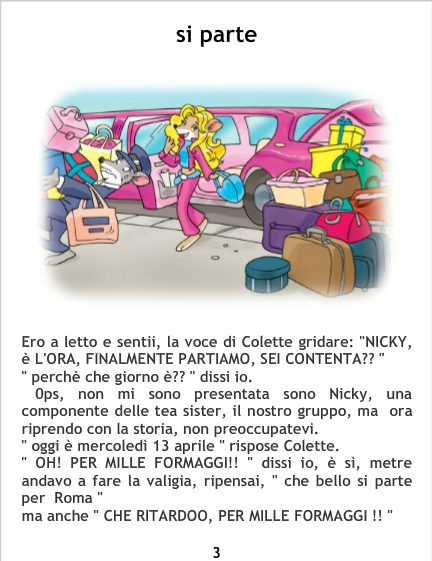 si parte

Ero a letto e sentii, la voce di Colette gridare: "NICKY, è L'ORA, FINALMENTE PARTIAMO, SEI CONTENTA?? "
" perchè che giorno è?? " dissi io.
0ps, non mi sono presentata sono Nicky, una componente delle tea sister, il nostro gruppo, ma ora riprendo con la storia, non preoccupatevi.
" oggi è mercoledì 13 aprile " rispose Colette.
" OH! PER MILLE FORMAGGI!! " dissi io, è sì, metre andavo a fare la valigia, ripensai, " che bello si parte per Roma "
ma anche " CHE RITARDOO, PER MILLE FORMAGGI !! "

3